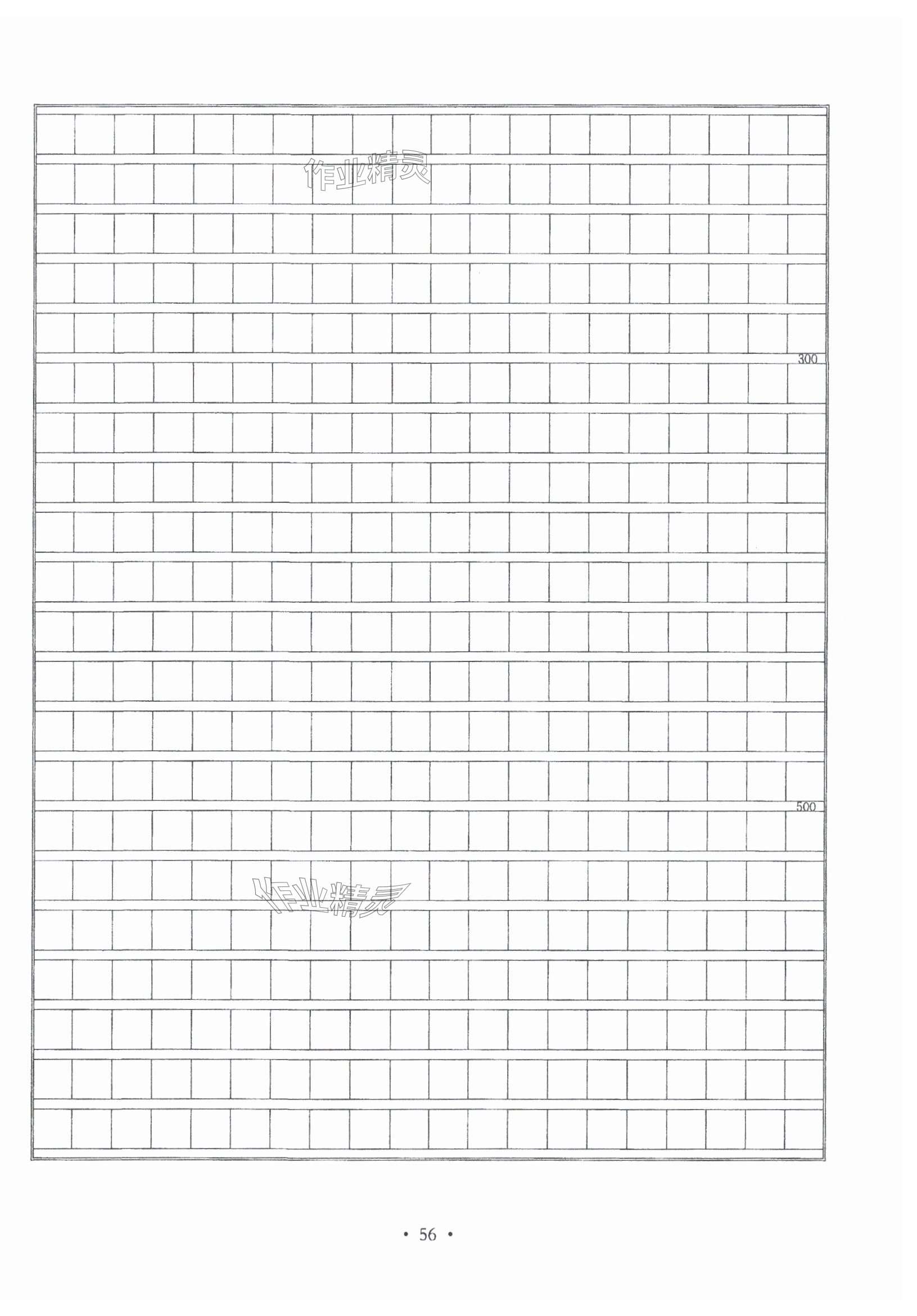 300

500

• 56 •

作业精灵